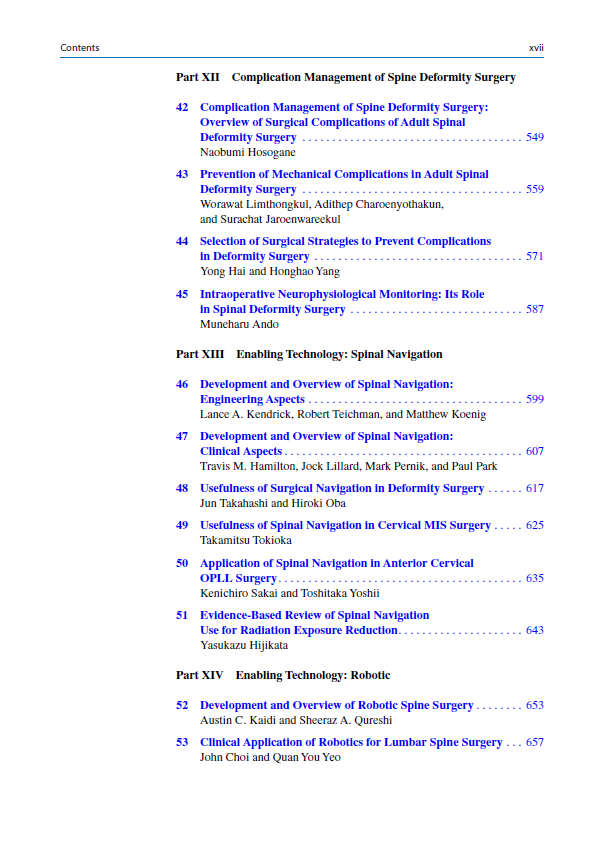 Contents xvii

Part XII Complication Management of Spine Deformity Surgery

42 Complication Management of Spine Deformity Surgery: Overview of Surgical Complications of Adult Spinal Deformity Surgery . . . . . . . . . . . . . . . . . . . . . . . . . . . . . . . . . . . . . 549
Naobumi Hosogane

43 Prevention of Mechanical Complications in Adult Spinal Deformity Surgery . . . . . . . . . . . . . . . . . . . . . . . . . . . . . . . . . . . . . 559
Worawat Limthongkul, Adithep Charoenyothakun, and Surachat Jaroenwareekul

44 Selection of Surgical Strategies to Prevent Complications in Deformity Surgery . . . . . . . . . . . . . . . . . . . . . . . . . . . . . . . . . . . 571
Yong Hai and Honghao Yang

45 Intraoperative Neurophysiological Monitoring: Its Role in Spinal Deformity Surgery . . . . . . . . . . . . . . . . . . . . . . . . . . . . . 587
Muneharu Ando

Part XIII Enabling Technology: Spinal Navigation

46 Development and Overview of Spinal Navigation: Engineering Aspects . . . . . . . . . . . . . . . . . . . . . . . . . . . . . . . . . . . . 599
Lance A. Kendrick, Robert Teichman, and Matthew Koenig

47 Development and Overview of Spinal Navigation: Clinical Aspects . . . . . . . . . . . . . . . . . . . . . . . . . . . . . . . . . . . . . . . . 607
Travis M. Hamilton, Jock Lillard, Mark Pernik, and Paul Park

48 Usefulness of Surgical Navigation in Deformity Surgery . . . . . . 617
Jun Takahashi and Hiroki Oba

49 Usefulness of Spinal Navigation in Cervical MIS Surgery . . . . . 625
Takamitsu Tokioka

50 Application of Spinal Navigation in Anterior Cervical OPLL Surgery . . . . . . . . . . . . . . . . . . . . . . . . . . . . . . . . . . . . . . . . . 635
Kenichiro Sakai and Toshitaka Yoshii

51 Evidence-Based Review of Spinal Navigation Use for Radiation Exposure Reduction . . . . . . . . . . . . . . . . . . . . . 643
Yasukazu Hijikata

Part XIV Enabling Technology: Robotic

52 Development and Overview of Robotic Spine Surgery . . . . . . . . 653
Austin C. Kaidi and Sheeraz A. Qureshi

53 Clinical Application of Robotics for Lumbar Spine Surgery . . . 657
John Choi and Quan You Yeo